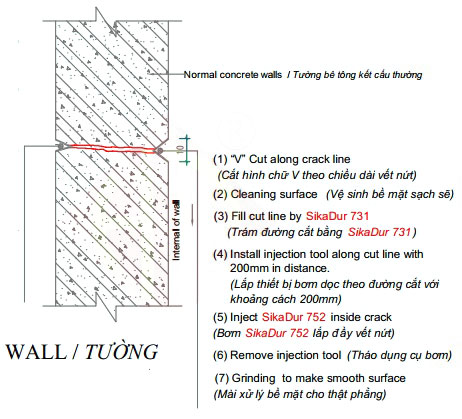 Normal concrete walls / Tường bê tông kết cấu thường

10

Internal of wall

(1) "V" Cut along crack line
(Cắt hình chữ V theo chiều dài vết nứt)

(2) Cleaning surface (Vệ sinh bề mặt sạch sẽ)

(3) Fill cut line by SikaDur 731
(Trám đường cắt bằng SikaDur 731)

(4) Install injection tool along cut line with 200mm in distance.
(Lắp thiết bị bơm dọc theo đường cắt với khoảng cách 200mm)

(5) Inject SikaDur 752 inside crack
(Bơm SikaDur 752 lấp đầy vết nứt)

(6) Remove injection tool (Tháo dụng cụ bơm)

(7) Grinding to make smooth surface
(Mài xử lý bề mặt cho thật phẳng)

WALL / TƯỜNG